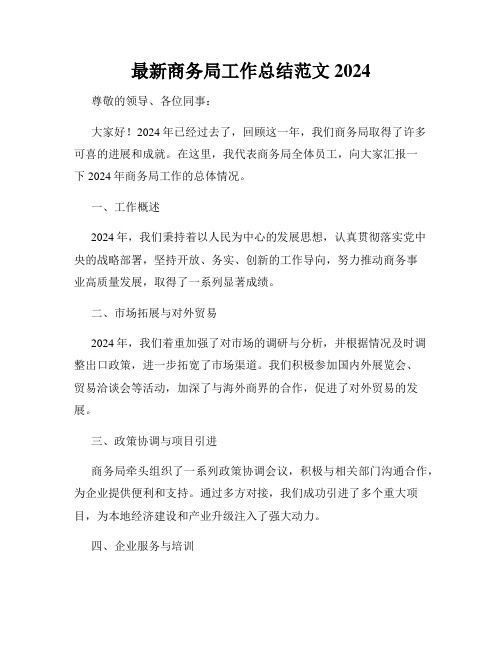 最新商务局工作总结范文 2024

尊敬的领导、各位同事：

大家好！2024 年已经过去了，回顾这一年，我们商务局取得了许多可喜的进展和成就。在这里，我代表商务局全体员工，向大家汇报一下 2024 年商务局工作的总体情况。

一、工作概述

2024 年，我们秉持着以人民为中心的发展思想，认真贯彻落实党中央的战略部署，坚持开放、务实、创新的工作导向，努力推动商务事业高质量发展，取得了一系列显著成绩。

二、市场拓展与对外贸易

2024 年，我们着重加强了对市场的调研与分析，并根据情况及时调整出口政策，进一步拓宽了市场渠道。我们积极参加国内外展览会、贸易洽谈会等活动，加深了与海外商界的合作，促进了对外贸易的发展。

三、政策协调与项目引进

商务局牵头组织了一系列政策协调会议，积极与相关部门沟通合作，为企业提供便利和支持。通过多方对接，我们成功引进了多个重大项目，为本地经济建设和产业升级注入了强大动力。

四、企业服务与培训